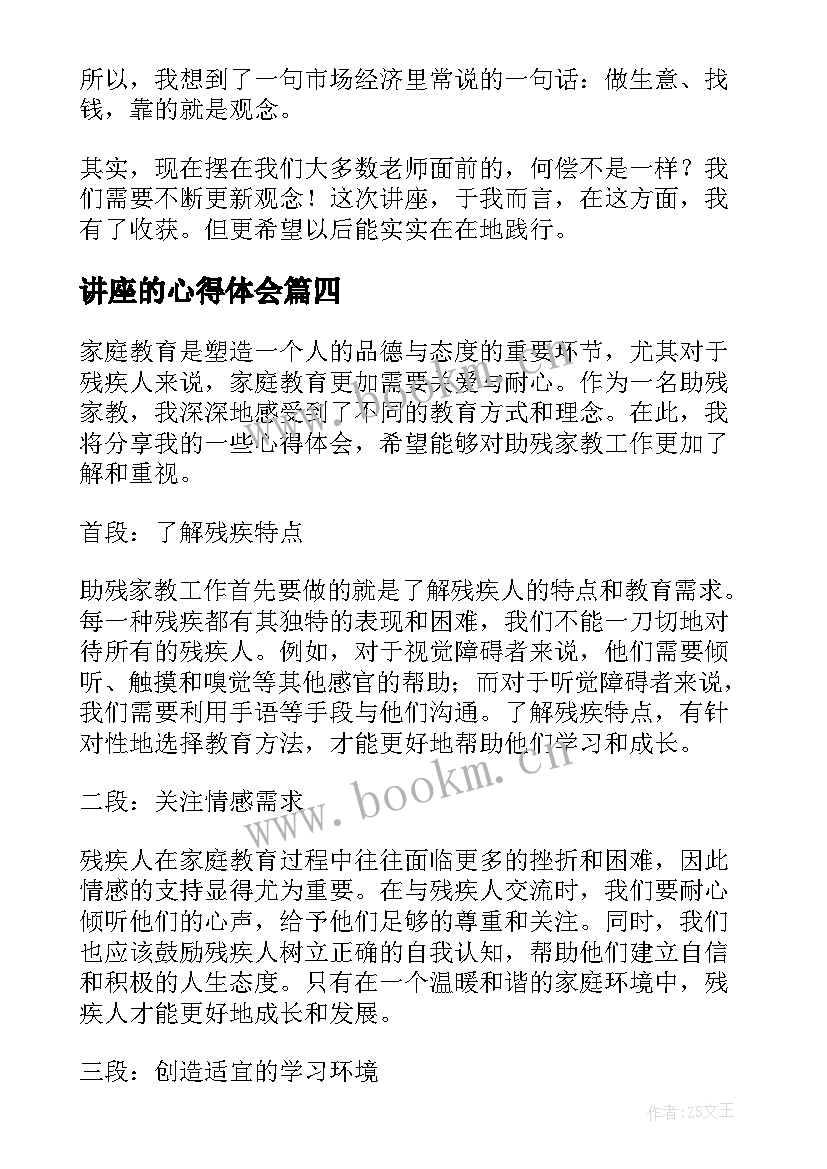 所以，我想到了一句市场经济里常说的一句话：做生意、找钱，靠的就是观念。

其实，现在摆在我们大多数老师面前的，何偿不是一样？我们需要不断更新观念！这次讲座，于我而言，在这方面，我有了收获。但更希望以后能实实在在地践行。

讲座的心得体会篇四

家庭教育是塑造一个人的品德与态度的重要环节，尤其对于残疾人来说，家庭教育更加需要关爱与耐心。作为一名助残家教，我深深地感受到了不同的教育方式和理念。在此，我将分享我的一些心得体会，希望能够对助残家教工作更加了解和重视。

首段：了解残疾特点

助残家教工作首先要做的就是了解残疾人的特点和教育需求。每一种残疾都有其独特的表现和困难，我们不能一刀切地对待所有的残疾人。例如，对于视觉障碍者来说，他们需要倾听、触摸和嗅觉等其他感官的帮助；而对于听觉障碍者来说，我们需要利用手语等手段与他们沟通。了解残疾特点，有针对性地选择教育方法，才能更好地帮助他们学习和成长。

二段：关注情感需求

残疾人在家庭教育过程中往往面临更多的挫折和困难，因此情感的支持显得尤为重要。在与残疾人交流时，我们要耐心倾听他们的心声，给予他们足够的尊重和关注。同时，我们也应该鼓励残疾人树立正确的自我认知，帮助他们建立自信和积极的人生态度。只有在一个温暖和谐的家庭环境中，残疾人才能更好地成长和发展。

三段：创造适宜的学习环境

www.bookm.cn

作者：ZS文王